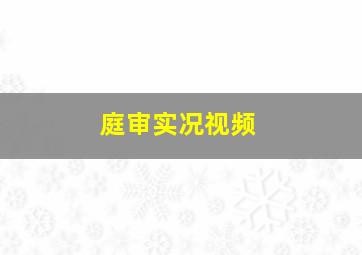 庭审实况视频